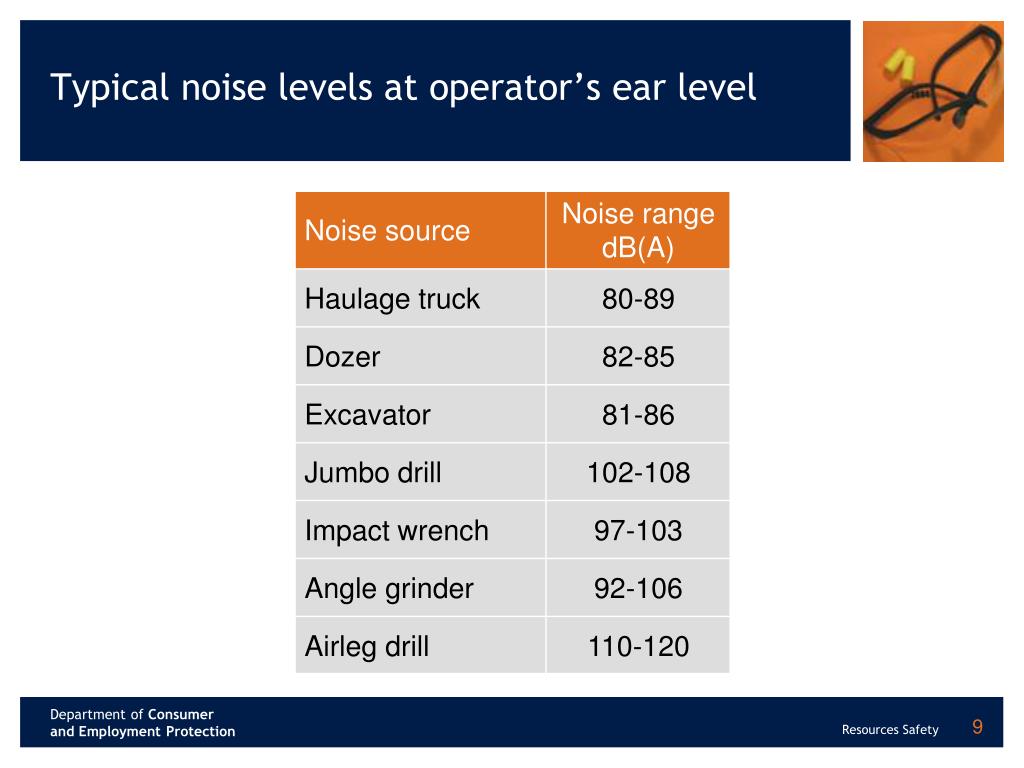 Typical noise levels at operator’s ear level

| Noise source | Noise range dB(A) |
|---|---|
| Haulage truck | 80-89 |
| Dozer | 82-85 |
| Excavator | 81-86 |
| Jumbo drill | 102-108 |
| Impact wrench | 97-103 |
| Angle grinder | 92-106 |
| Airleg drill | 110-120 |

Department of Consumer and Employment Protection

Resources Safety 9